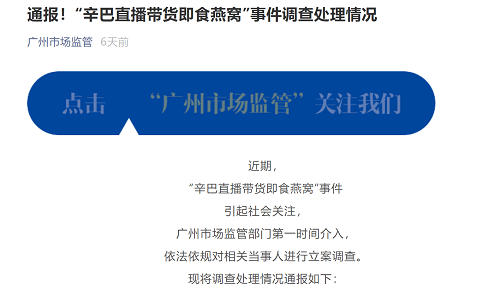 通报！“辛巴直播带货即食燕窝”事件调查处理情况

广州市场监管 6天前

点击 “广州市场监管”关注我们

近期，
“辛巴直播带货即食燕窝”事件
引起社会关注，
广州市场监管部门第一时间介入，
依法依规对相关当事人进行立案调查。
现将调查处理情况通报如下：